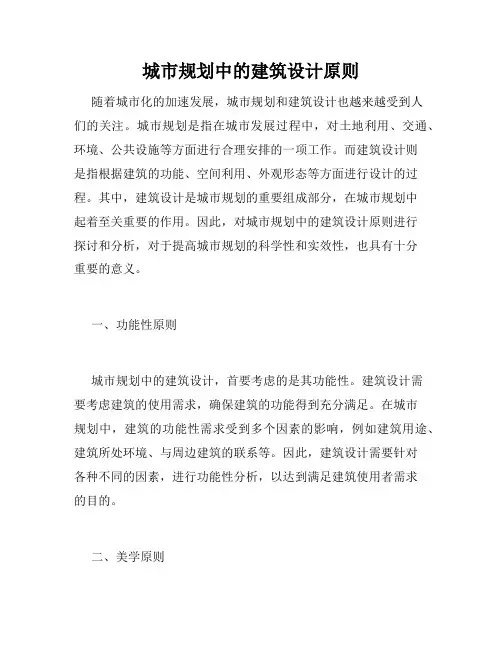 城市规划中的建筑设计原则

随着城市化的加速发展，城市规划和建筑设计也越来越受到人们的关注。城市规划是指在城市发展过程中，对土地利用、交通、环境、公共设施等方面进行合理安排的一项工作。而建筑设计则是指根据建筑的功能、空间利用、外观形态等方面进行设计的过程。其中，建筑设计是城市规划的重要组成部分，在城市规划中起着至关重要的作用。因此，对城市规划中的建筑设计原则进行探讨和分析，对于提高城市规划的科学性和实效性，也具有十分重要的意义。

一、功能性原则

城市规划中的建筑设计，首要考虑的是其功能性。建筑设计需要考虑建筑的使用需求，确保建筑的功能得到充分满足。在城市规划中，建筑的功能性需求受到多个因素的影响，例如建筑用途、建筑所处环境、与周边建筑的联系等。因此，建筑设计需要针对各种不同的因素，进行功能性分析，以达到满足建筑使用者需求的目的。

二、美学原则